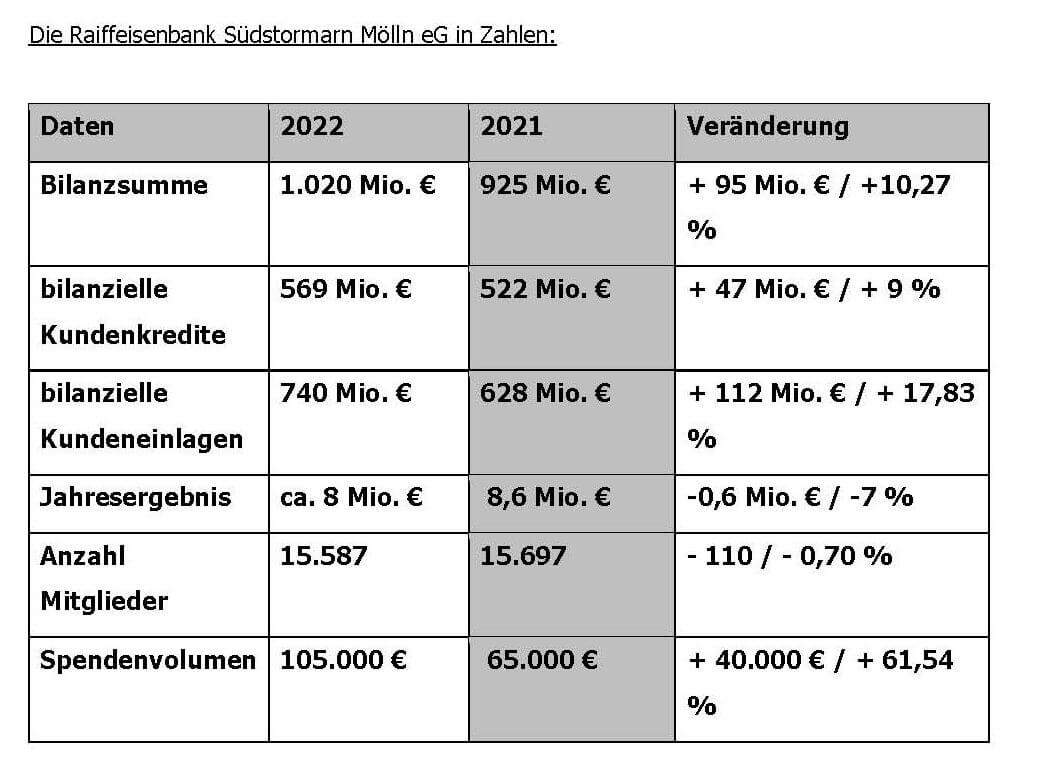 Die Raiffeisenbank Südstormarn Mölln eG in Zahlen:

| Daten | 2022 | 2021 | Veränderung |
|---|---|---|---|
| Bilanzsumme | 1.020 Mio. € | 925 Mio. € | + 95 Mio. € / +10,27 % |
| bilanzielle Kundenkredite | 569 Mio. € | 522 Mio. € | + 47 Mio. € / + 9 % |
| bilanzielle Kundeneinlagen | 740 Mio. € | 628 Mio. € | + 112 Mio. € / + 17,83 % |
| Jahresergebnis | ca. 8 Mio. € | 8,6 Mio. € | -0,6 Mio. € / -7 % |
| Anzahl Mitglieder | 15.587 | 15.697 | - 110 / - 0,70 % |
| Spendenvolumen | 105.000 € | 65.000 € | + 40.000 € / + 61,54 % |